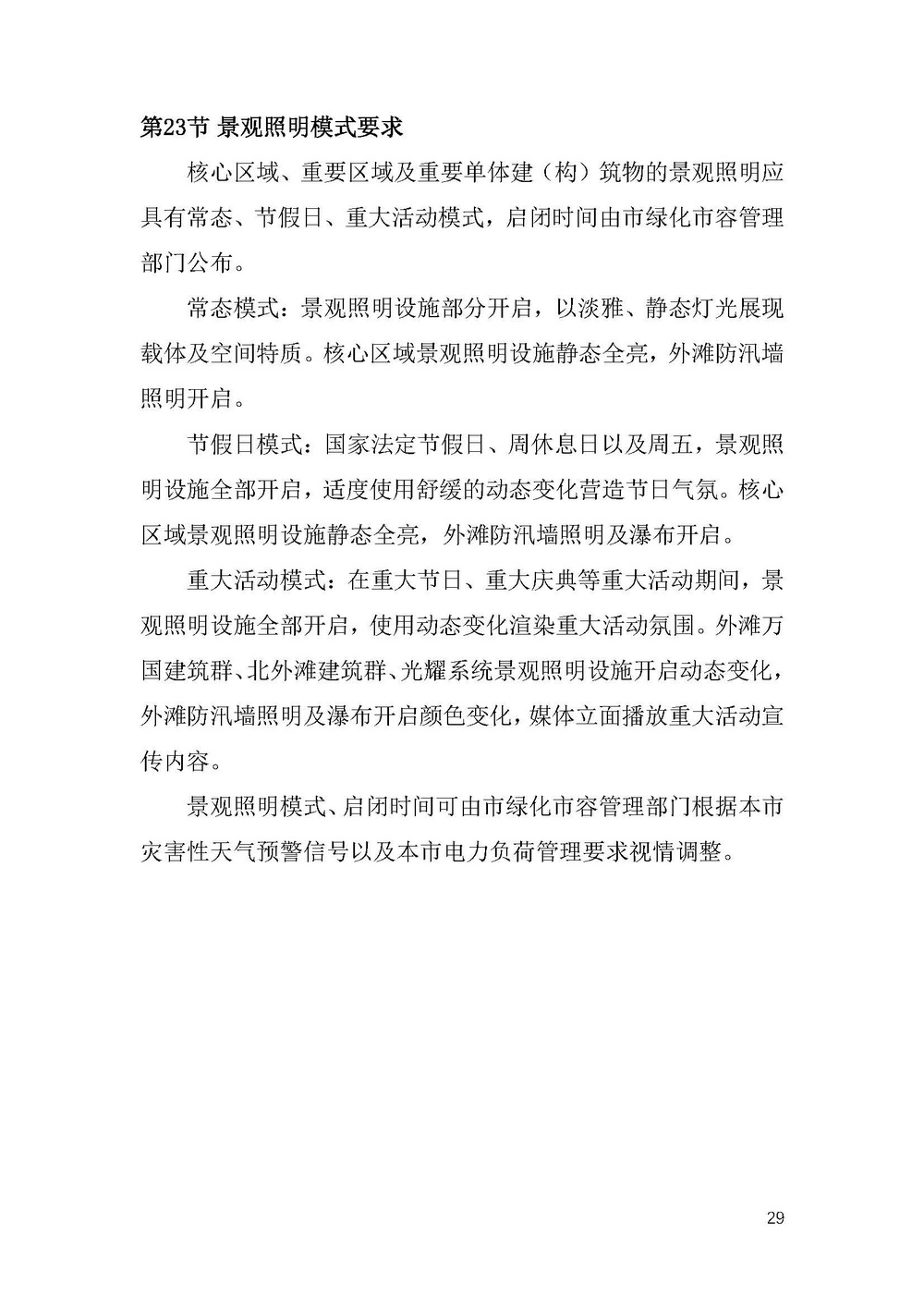 第23节 景观照明模式要求

核心区域、重要区域及重要单体建（构）筑物的景观照明应具有常态、节假日、重大活动模式，启闭时间由市绿化市容管理部门公布。

常态模式：景观照明设施部分开启，以淡雅、静态灯光展现载体及空间特质。核心区域景观照明设施静态全亮，外滩防汛墙照明开启。

节假日模式：国家法定节假日、周休息日以及周五，景观照明设施全部开启，适度使用舒缓的动态变化营造节日气氛。核心区域景观照明设施静态全亮，外滩防汛墙照明及瀑布开启。

重大活动模式：在重大节日、重大庆典等重大活动期间，景观照明设施全部开启，使用动态变化渲染重大活动氛围。外滩万国建筑群、北外滩建筑群、光耀系统景观照明设施开启动态变化，外滩防汛墙照明及瀑布开启颜色变化，媒体立面播放重大活动宣传内容。

景观照明模式、启闭时间可由市绿化市容管理部门根据本市灾害性天气预警信号以及本市电力负荷管理要求视情调整。

29